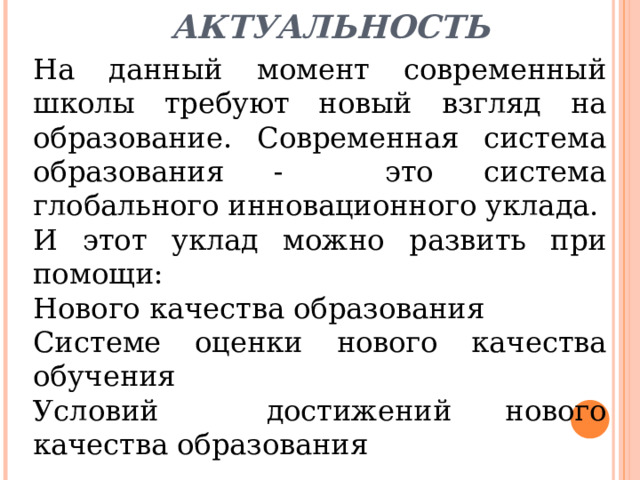 АКТУАЛЬНОСТЬ

На данный момент современный школы требуют новый взгляд на образование. Современная система образования - это система глобального инновационного уклада.

И этот уклад можно развить при помощи:

Нового качества образования

Системе оценки нового качества обучения

Условий достижений нового качества образования